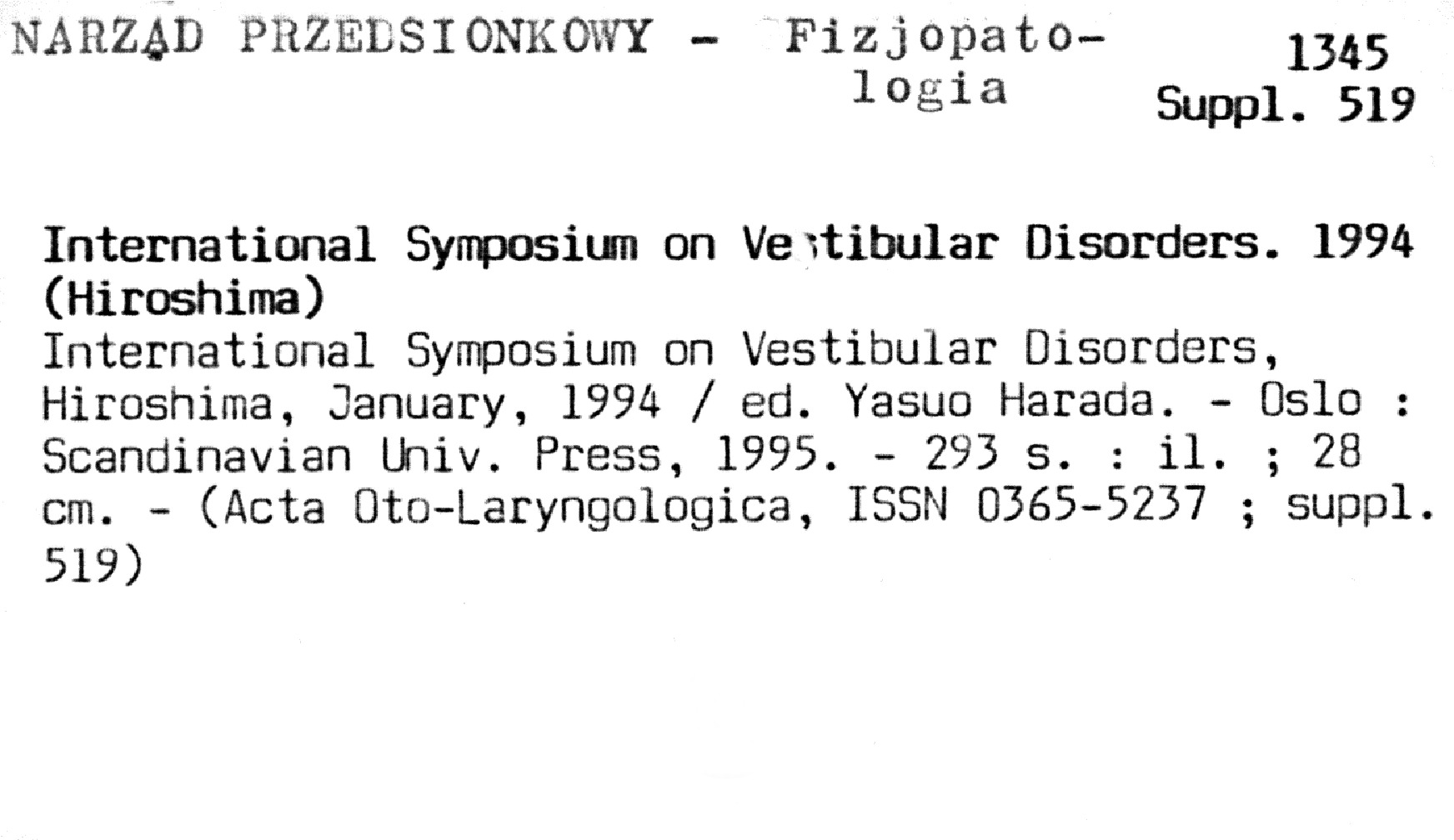 NARZĄD PRZEDSIONKOWY - Fizjopatologia

1345
Suppl. 519

International Symposium on Vestibular Disorders. 1994 (Hiroshima)

International Symposium on Vestibular Disorders, Hiroshima, January, 1994 / ed. Yasuo Harada. - Oslo : Scandinavian Univ. Press, 1995. - 293 s. : il. ; 28 cm. - (Acta Oto-Laryngologica, ISSN 0365-5237 ; suppl. 519)